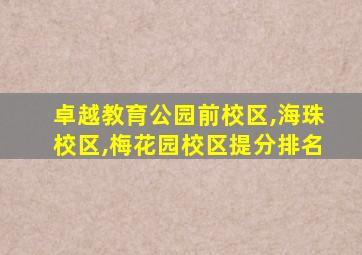 卓越教育公园前校区,海珠校区,梅花园校区提分排名